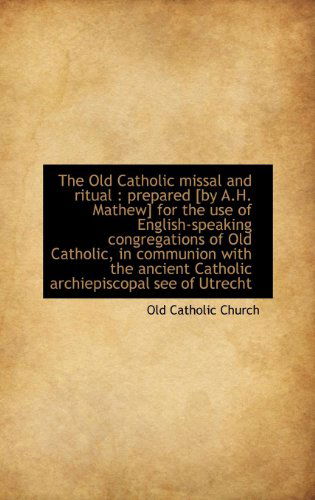 The Old Catholic missal and ritual : prepared [by A.H. Mathew] for the use of English-speaking congregations of Old Catholic, in communion with the ancient Catholic archiepiscopal see of Utrecht

Old Catholic Church